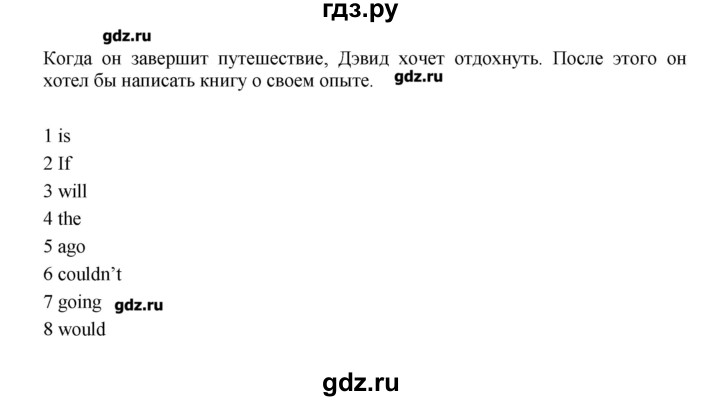 гдз.ру

gdz.ru

Когда он завершит путешествие, Дэвид хочет отдохнуть. После этого он хотел бы написать книгу о своем опыте. gdz.ru

1 is
2 If
3 will
4 the
5 ago
6 couldn't
7 going gdz.ru
8 would

gdz.ru